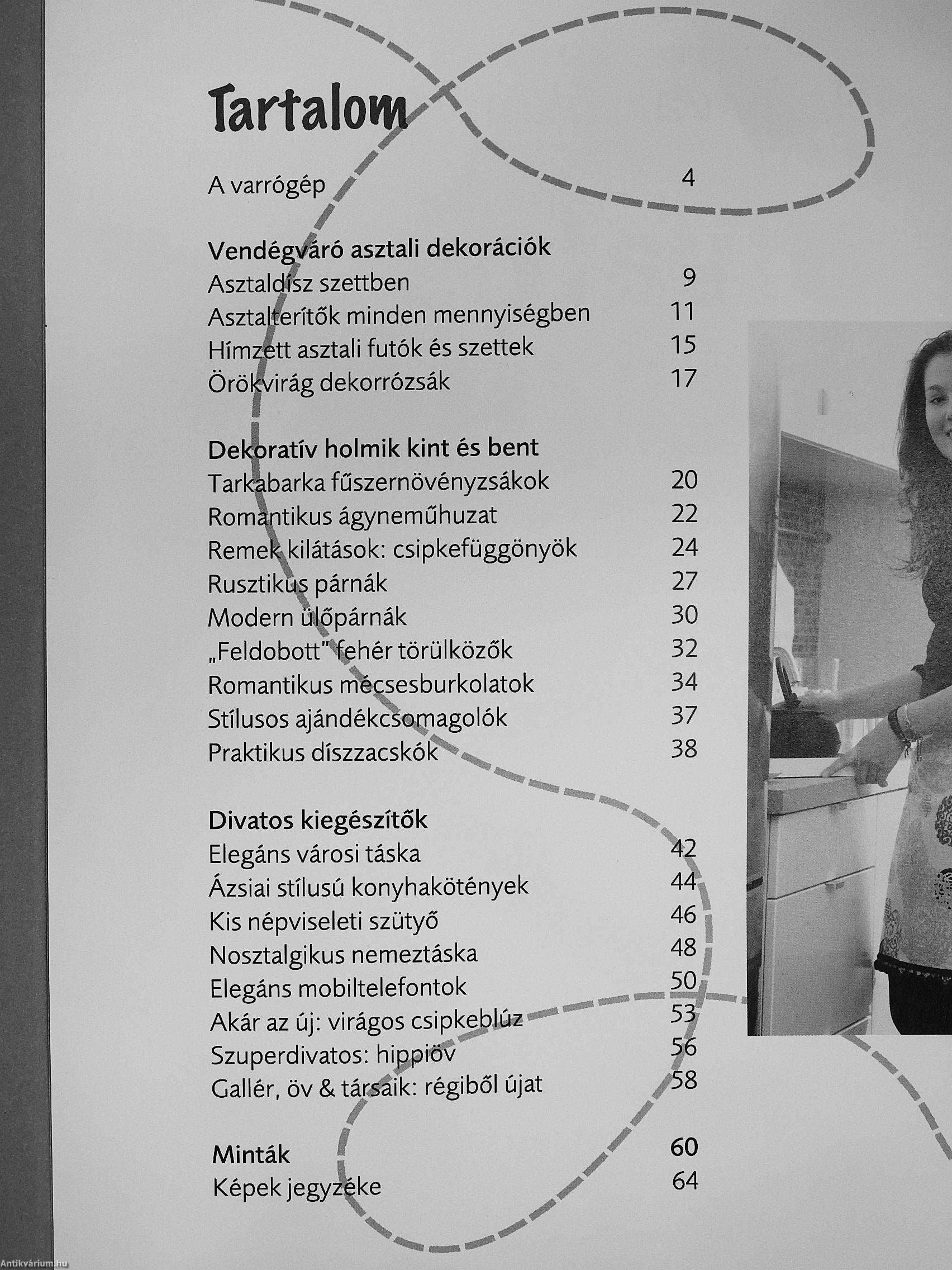 Tartalom

A varrógép 4

Vendégváró asztali dekorációk
Asztaldísz szettben 9
Asztalterítők minden mennyiségben 11
Hímzett asztali futók és szettek 15
Örökvirág dekorrózsák 17

Dekoratív holmik kint és bent
Tarkabarka fűszernövényzsákok 20
Romantikus ágyneműhuzat 22
Remek kilátások: csipkefüggönyök 24
Rusztikus párnák 27
Modern ülőpárnák 30
„Feldobott" fehér törülközők 32
Romantikus mécsesburkolatok 34
Stílusos ajándékcsomagolók 37
Praktikus díszzacskók 38

Divatos kiegészítők
Elegáns városi táska 42
Ázsiai stílusú konyhakötények 44
Kis népviseleti szütyő 46
Nosztalgikus nemeztáska 48
Elegáns mobiltelefontok 50
Akár az új: virágos csipkeblúz 53
Szuperdivatos: hippiöv 56
Gallér, öv & társaik: régiből újat 58

Minták 60
Képek jegyzéke 64

Antikvárium.hu